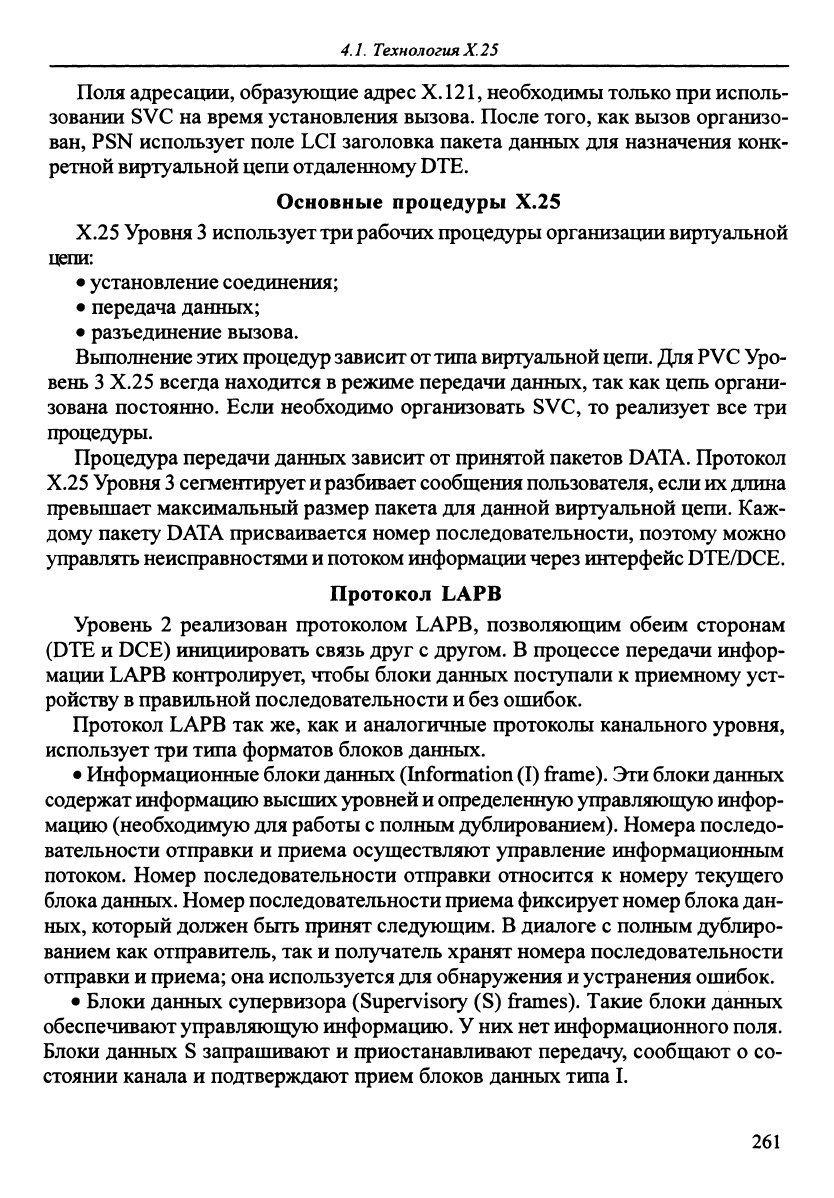 4.1. Технология X.25

Поля адресации, образующие адрес X.121, необходимы только при использовании SVC на время установления вызова. После того, как вызов организован, PSN использует поле LCI заголовка пакета данных для назначения конкретной виртуальной цепи отдаленному DTE.

Основные процедуры X.25

X.25 Уровня 3 использует три рабочих процедуры организации виртуальной цепи:

• установление соединения;

• передача данных;

• разъединение вызова.

Выполнение этих процедур зависит от типа виртуальной цепи. Для PVC Уровень 3 X.25 всегда находится в режиме передачи данных, так как цепь организована постоянно. Если необходимо организовать SVC, то реализует все три процедуры.

Процедура передачи данных зависит от принятой пакетов DATA. Протокол X.25 Уровня 3 сегментирует и разбивает сообщения пользователя, если их длина превышает максимальный размер пакета для данной виртуальной цепи. Каждому пакету DATA присваивается номер последовательности, поэтому можно управлять неисправностями и потоком информации через интерфейс DTE/DCE.

Протокол LAPB

Уровень 2 реализован протоколом LAPB, позволяющим обеим сторонам (DTE и DCE) инициировать связь друг с другом. В процессе передачи информации LAPB контролирует, чтобы блоки данных поступали к приемному устройству в правильной последовательности и без ошибок.

Протокол LAPB так же, как и аналогичные протоколы канального уровня, использует три типа форматов блоков данных.

• Информационные блоки данных (Information (I) frame). Эти блоки данных содержат информацию высших уровней и определенную управляющую информацию (необходимую для работы с полным дублированием). Номера последовательности отправки и приема осуществляют управление информационным потоком. Номер последовательности отправки относится к номеру текущего блока данных. Номер последовательности приема фиксирует номер блока данных, который должен быть принят следующим. В диалоге с полным дублированием как отправитель, так и получатель хранят номера последовательности отправки и приема; она используется для обнаружения и устранения ошибок.

• Блоки данных супервизора (Supervisory (S) frames). Такие блоки данных обеспечивают управляющую информацию. У них нет информационного поля. Блоки данных S запрашивают и приостанавливают передачу, сообщают о состоянии канала и подтверждают прием блоков данных типа I.

261